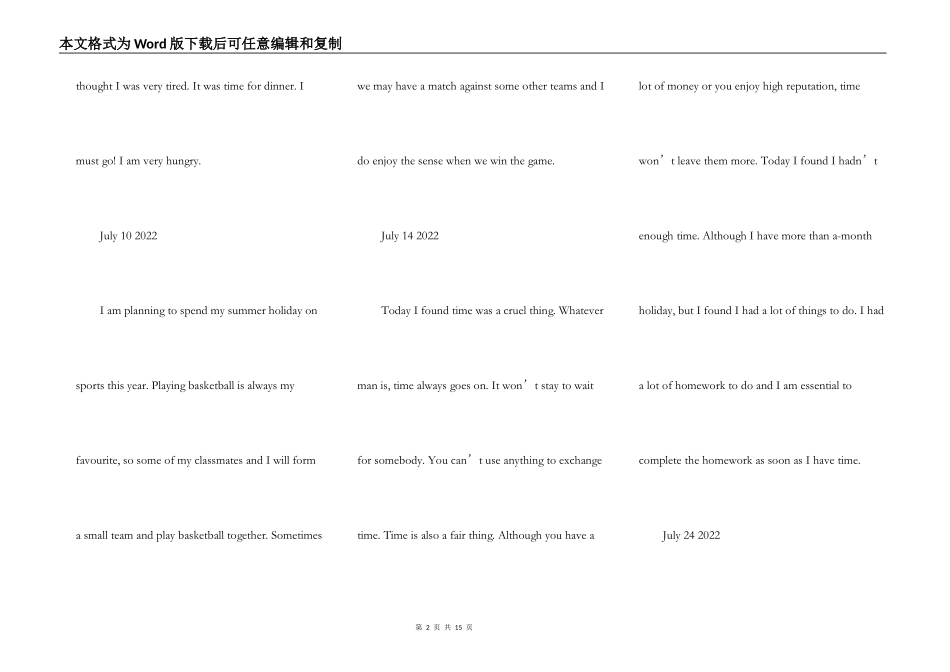 本文格式为Word版下载后可任意编辑和复制

thought I was very tired. It was time for dinner. I must go! I am very hungry.

July 10 2022

I am planning to spend my summer holiday on sports this year. Playing basketball is always my favourite, so some of my classmates and I will form a small team and play basketball together. Sometimes we may have a match against some other teams and I do enjoy the sense when we win the game.

July 14 2022

Today I found time was a cruel thing. Whatever man is, time always goes on. It won’t stay to wait for somebody. You can’t use anything to exchange time. Time is also a fair thing. Although you have a lot of money or you enjoy high reputation, time won’t leave them more. Today I found I hadn’t enough time. Although I have more than a-month holiday, but I found I had a lot of things to do. I had a lot of homework to do and I am essential to complete the homework as soon as I have time.

July 24 2022

第 2 页 共 15 页